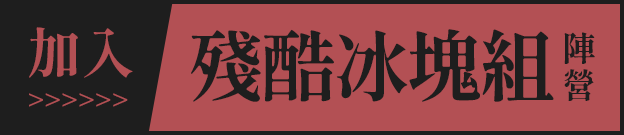 加入
>>>>>>
殘酷冰塊組
陣營